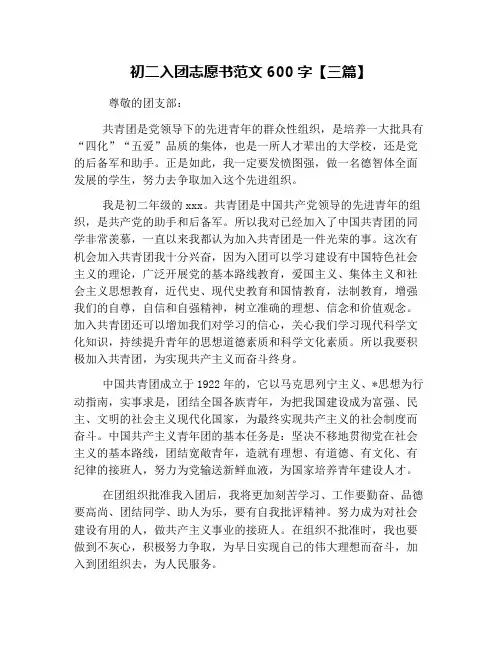 初二入团志愿书范文 600 字【三篇】

尊敬的团支部：

共青团是党领导下的先进青年的群众性组织，是培养一大批具有“四化”“五爱”品质的集体，也是一所人才辈出的大学校，还是党的后备军和助手。正是如此，我一定要发愤图强，做一名德智体全面发展的学生，努力去争取加入这个先进组织。

我是初二年级的 xxx。共青团是中国共产党领导的先进青年的组织，是共产党的助手和后备军。所以我对已经加入了中国共青团的同学非常羡慕，一直以来我都认为加入共青团是一件光荣的事。这次有机会加入共青团我十分兴奋，因为入团可以学习建设有中国特色社会主义的理论，广泛开展党的基本路线教育，爱国主义、集体主义和社会主义思想教育，近代史、现代史教育和国情教育，法制教育，增强我们的自尊，自信和自强精神，树立准确的理想、信念和价值观念。加入共青团还可以增加我们对学习的信心，关心我们学习现代科学文化知识，持续提升青年的思想道德素质和科学文化素质。所以我要积极加入共青团，为实现共产主义而奋斗终身。

中国共青团成立于 1922 年的，它以马克思列宁主义、*思想为行动指南，实事求是，团结全国各族青年，为把我国建设成为富强、民主、文明的社会主义现代化国家，为最终实现共产主义的社会制度而奋斗。中国共产主义青年团的基本任务是：坚决不移地贯彻党在社会主义的基本路线，团结宽敞青年，造就有理想、有道德、有文化、有纪律的接班人，努力为党输送新鲜血液，为国家培养青年建设人才。

在团组织批准我入团后，我将更加刻苦学习、工作要勤奋、品德要高尚、团结同学、助人为乐，要有自我批评精神。努力成为对社会建设有用的人，做共产主义事业的接班人。在组织不批准时，我也要做到不灰心，积极努力争取，为早日实现自己的伟大理想而奋斗，加入到团组织去，为人民服务。